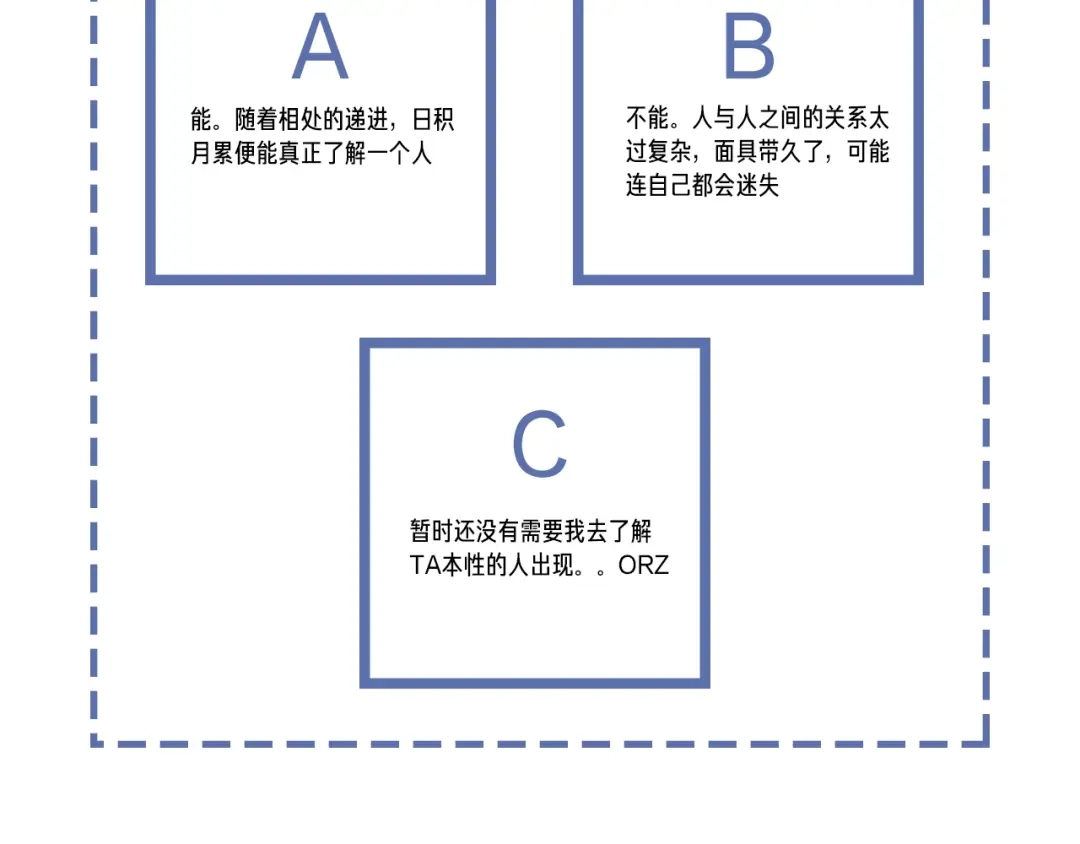 A

能。随着相处的递进，日积月累便能真正了解一个人

B

不能。人与人之间的关系太过复杂，面具带久了，可能连自己都会迷失

C

暂时还没有需要我去了解TA本性的人出现。。ORZ